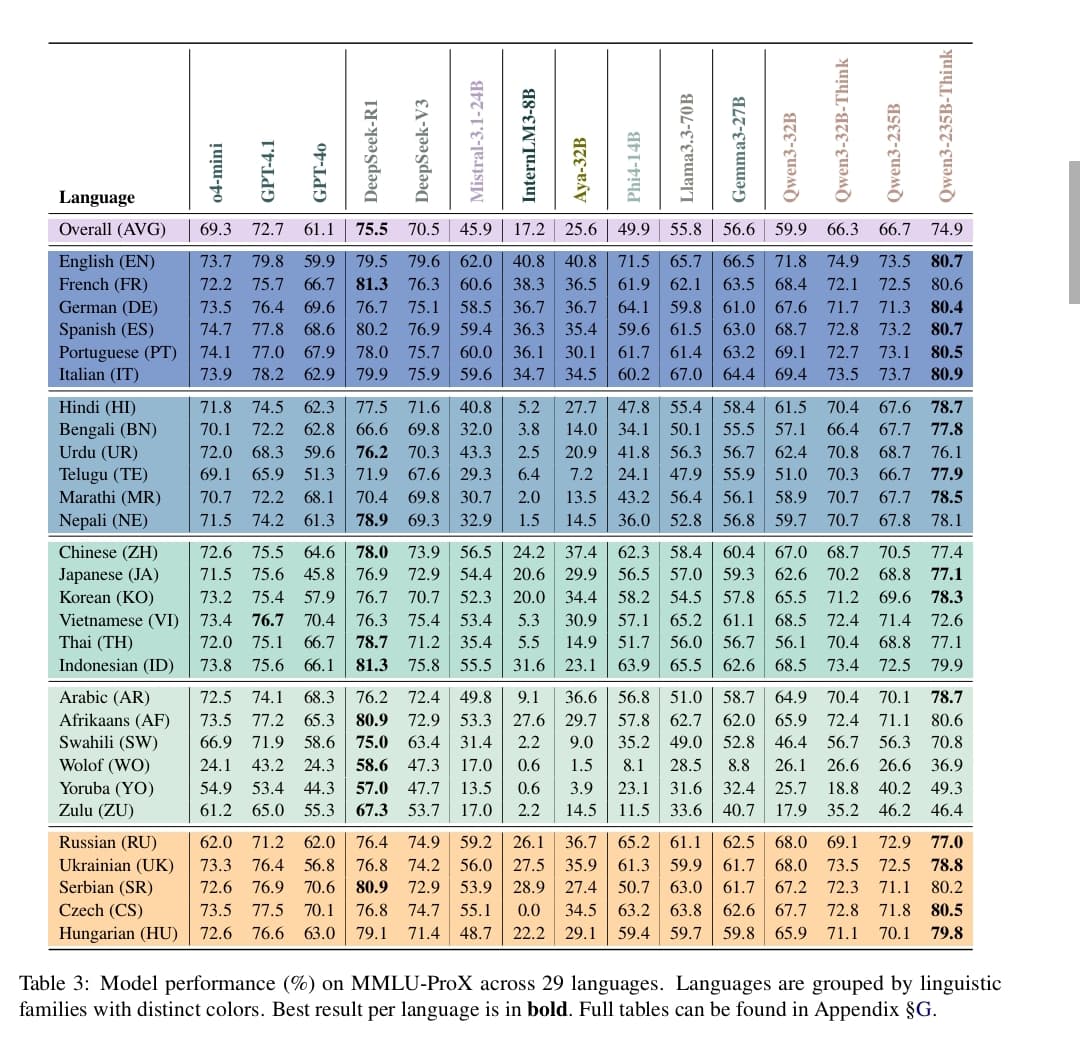 | Language | o4-mini | GPT-4.1 | GPT-4o | DeepSeek-R1 | DeepSeek-V3 | Mistral-3.1-24B | InternLM3-8B | Aya-32B | Phi4-14B | Llama3.3-70B | Gemma3-27B | Qwen3-32B | Qwen3-32B-Think | Qwen3-235B | Qwen3-235B-Think |
|---|---|---|---|---|---|---|---|---|---|---|---|---|---|---|---|
| Overall (AVG) | 69.3 | 72.7 | 61.1 | **75.5** | 70.5 | 45.9 | 17.2 | 25.6 | 49.9 | 55.8 | 56.6 | 59.9 | 66.3 | 66.7 | 74.9 |
| English (EN) | 73.7 | 79.8 | 59.9 | 79.5 | 79.6 | 62.0 | 40.8 | 40.8 | 71.5 | 65.7 | 66.5 | 71.8 | 74.9 | 73.5 | **80.7** |
| French (FR) | 72.2 | 75.7 | 66.7 | **81.3** | 76.3 | 60.6 | 38.3 | 36.5 | 61.9 | 62.1 | 63.5 | 68.4 | 72.1 | 72.5 | 80.6 |
| German (DE) | 73.5 | 76.4 | 69.6 | 76.7 | 75.1 | 58.5 | 36.7 | 36.7 | 64.1 | 59.8 | 61.0 | 67.6 | 71.7 | 71.3 | **80.4** |
| Spanish (ES) | 74.7 | 77.8 | 68.6 | 80.2 | 76.9 | 59.4 | 36.3 | 35.4 | 59.6 | 61.5 | 63.0 | 68.7 | 72.8 | 73.2 | **80.7** |
| Portuguese (PT) | 74.1 | 77.0 | 67.9 | 78.0 | 75.7 | 60.0 | 36.1 | 30.1 | 61.7 | 61.4 | 63.2 | 69.1 | 72.7 | 73.1 | **80.5** |
| Italian (IT) | 73.9 | 78.2 | 62.9 | 79.9 | 75.9 | 59.6 | 34.7 | 34.5 | 60.2 | 67.0 | 64.4 | 69.4 | 73.5 | 73.7 | **80.9** |
| Hindi (HI) | 71.8 | 74.5 | 62.3 | 77.5 | 71.6 | 40.8 | 5.2 | 27.7 | 47.8 | 55.4 | 58.4 | 61.5 | 70.4 | 67.6 | **78.7** |
| Bengali (BN) | 70.1 | 72.2 | 62.8 | 66.6 | 69.8 | 32.0 | 3.8 | 14.0 | 34.1 | 50.1 | 55.5 | 57.1 | 66.4 | 67.7 | **77.8** |
| Urdu (UR) | 72.0 | 68.3 | 59.6 | **76.2** | 70.3 | 43.3 | 2.5 | 20.9 | 41.8 | 56.3 | 56.7 | 62.4 | 70.8 | 68.7 | 76.1 |
| Telugu (TE) | 69.1 | 65.9 | 51.3 | 71.9 | 67.6 | 29.3 | 6.4 | 7.2 | 24.1 | 47.9 | 55.9 | 51.0 | 70.3 | 66.7 | **77.9** |
| Marathi (MR) | 70.7 | 72.2 | 68.1 | 70.4 | 69.8 | 30.7 | 2.0 | 13.5 | 43.2 | 56.4 | 56.1 | 58.9 | 70.7 | 67.7 | **78.5** |
| Nepali (NE) | 71.5 | 74.2 | 61.3 | **78.9** | 69.3 | 32.9 | 1.5 | 14.5 | 36.0 | 52.8 | 56.8 | 59.7 | 70.7 | 67.8 | 78.1 |
| Chinese (ZH) | 72.6 | 75.5 | 64.6 | **78.0** | 73.9 | 56.5 | 24.2 | 37.4 | 62.3 | 58.4 | 60.4 | 67.0 | 68.7 | 70.5 | 77.4 |
| Japanese (JA) | 71.5 | 75.6 | 45.8 | 76.9 | 72.9 | 54.4 | 20.6 | 29.9 | 56.5 | 57.0 | 59.3 | 62.6 | 70.2 | 68.8 | **77.1** |
| Korean (KO) | 73.2 | 75.4 | 57.9 | 76.7 | 70.7 | 52.3 | 20.0 | 34.4 | 58.2 | 54.5 | 57.8 | 65.5 | 71.2 | 69.6 | **78.3** |
| Vietnamese (VI) | 73.4 | **76.7** | 70.4 | 76.3 | 75.4 | 53.4 | 5.3 | 30.9 | 57.1 | 65.2 | 61.1 | 68.5 | 72.4 | 71.4 | 72.6 |
| Thai (TH) | 72.0 | 75.1 | 66.7 | **78.7** | 71.2 | 35.4 | 5.5 | 14.9 | 51.7 | 56.0 | 56.7 | 56.1 | 70.4 | 68.8 | 77.1 |
| Indonesian (ID) | 73.8 | 75.6 | 66.1 | **81.3** | 75.8 | 55.5 | 31.6 | 23.1 | 63.9 | 65.5 | 62.6 | 68.5 | 73.4 | 72.5 | 79.9 |
| Arabic (AR) | 72.5 | 74.1 | 68.3 | 76.2 | 72.4 | 49.8 | 9.1 | 36.6 | 56.8 | 51.0 | 58.7 | 64.9 | 70.4 | 70.1 | **78.7** |
| Afrikaans (AF) | 73.5 | 77.2 | 65.3 | **80.9** | 72.9 | 53.3 | 27.6 | 29.7 | 57.8 | 62.7 | 62.0 | 65.9 | 72.4 | 71.1 | 80.6 |
| Swahili (SW) | 66.9 | 71.9 | 58.6 | **75.0** | 63.4 | 31.4 | 2.2 | 9.0 | 35.2 | 49.0 | 52.8 | 46.4 | 56.7 | 56.3 | 70.8 |
| Wolof (WO) | 24.1 | 43.2 | 24.3 | **58.6** | 47.3 | 17.0 | 0.6 | 1.5 | 8.1 | 28.5 | 8.8 | 26.1 | 26.6 | 26.6 | 36.9 |
| Yoruba (YO) | 54.9 | 53.4 | 44.3 | **57.0** | 47.7 | 13.5 | 0.6 | 3.9 | 23.1 | 31.6 | 32.4 | 25.7 | 18.8 | 40.2 | 49.3 |
| Zulu (ZU) | 61.2 | 65.0 | 55.3 | **67.3** | 53.7 | 17.0 | 2.2 | 14.5 | 11.5 | 33.6 | 40.7 | 17.9 | 35.2 | 46.2 | 46.4 |
| Russian (RU) | 62.0 | 71.2 | 62.0 | 76.4 | 74.9 | 59.2 | 26.1 | 36.7 | 65.2 | 61.1 | 62.5 | 68.0 | 69.1 | 72.9 | **77.0** |
| Ukrainian (UK) | 73.3 | 76.4 | 56.8 | 76.8 | 74.2 | 56.0 | 27.5 | 35.9 | 61.3 | 59.9 | 61.7 | 68.0 | 73.5 | 72.5 | **78.8** |
| Serbian (SR) | 72.6 | 76.9 | 70.6 | **80.9** | 72.9 | 53.9 | 28.9 | 27.4 | 50.7 | 63.0 | 61.7 | 67.2 | 72.3 | 71.1 | 80.2 |
| Czech (CS) | 73.5 | 77.5 | 70.1 | 76.8 | 74.7 | 55.1 | 0.0 | 34.5 | 63.2 | 63.8 | 62.6 | 67.7 | 72.8 | 71.8 | **80.5** |
| Hungarian (HU) | 72.6 | 76.6 | 63.0 | 79.1 | 71.4 | 48.7 | 22.2 | 29.1 | 59.4 | 59.7 | 59.8 | 65.9 | 71.1 | 70.1 | **79.8** |

Table 3: Model performance (%) on MMLU-ProX across 29 languages. Languages are grouped by linguistic families with distinct colors. Best result per language is in **bold**. Full tables can be found in Appendix §G.